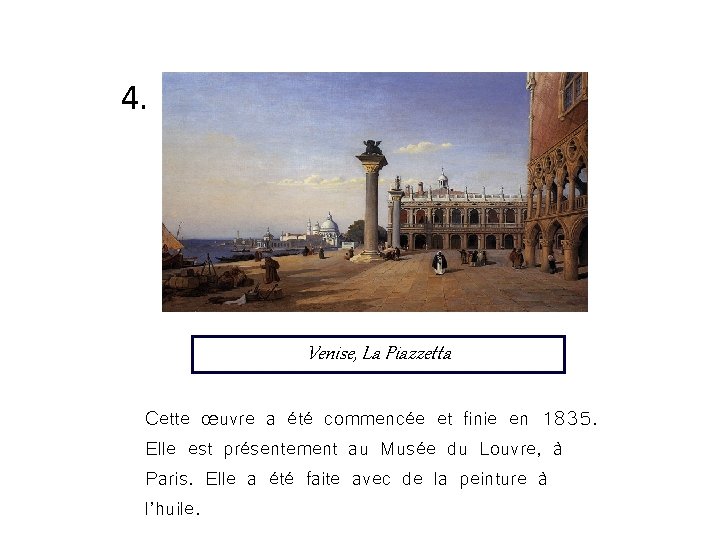 4.

Venise, La Piazzetta

Cette œuvre a été commencée et finie en 1835. Elle est présentement au Musée du Louvre, à Paris. Elle a été faite avec de la peinture à l'huile.